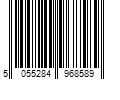 5 055284 968589